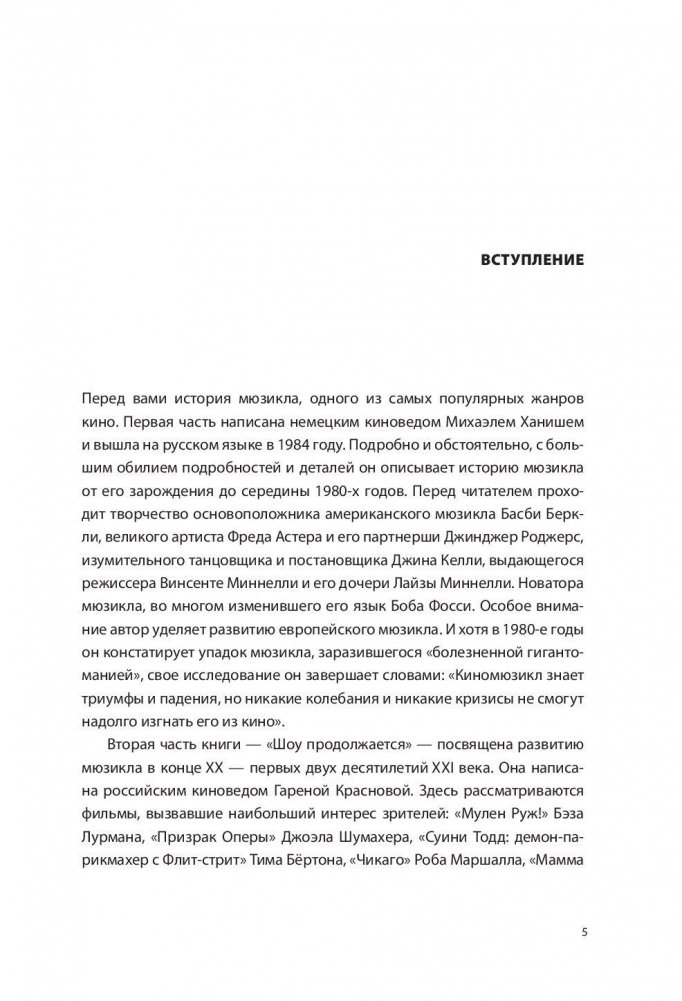 ВСТУПЛЕНИЕ

Перед вами история мюзикла, одного из самых популярных жанров кино. Первая часть написана немецким киноведом Михаэлем Ханишем и вышла на русском языке в 1984 году. Подробно и обстоятельно, с большим обилием подробностей и деталей он описывает историю мюзикла от его зарождения до середины 1980-х годов. Перед читателем проходит творчество основоположника американского мюзикла Басби Беркли, великого артиста Фреда Астера и его партнерши Джинджер Роджерс, изумительного танцовщика и постановщика Джина Келли, выдающегося режиссера Винсенте Миннелли и его дочери Лайзы Миннелли. Новатора мюзикла, во многом изменившего его язык Боба Фосси. Особое внимание автор уделяет развитию европейского мюзикла. И хотя в 1980-е годы он констатирует упадок мюзикла, заразившегося «болезненной гигантоманией», свое исследование он завершает словами: «Киномюзикл знает триумфы и падения, но никакие колебания и никакие кризисы не смогут надолго изгнать его из кино».

Вторая часть книги — «Шоу продолжается» — посвящена развитию мюзикла в конце XX — первых двух десятилетий XXI века. Она написана российским киноведом Гареной Красновой. Здесь рассматриваются фильмы, вызвавшие наибольший интерес зрителей: «Мулен Руж!» Бэза Лурмана, «Призрак Оперы» Джоэла Шумахера, «Суини Тодд: демон-парикмахер с Флит-стрит» Тима Бёртона, «Чикаго» Роба Маршалла, «Мамма

5